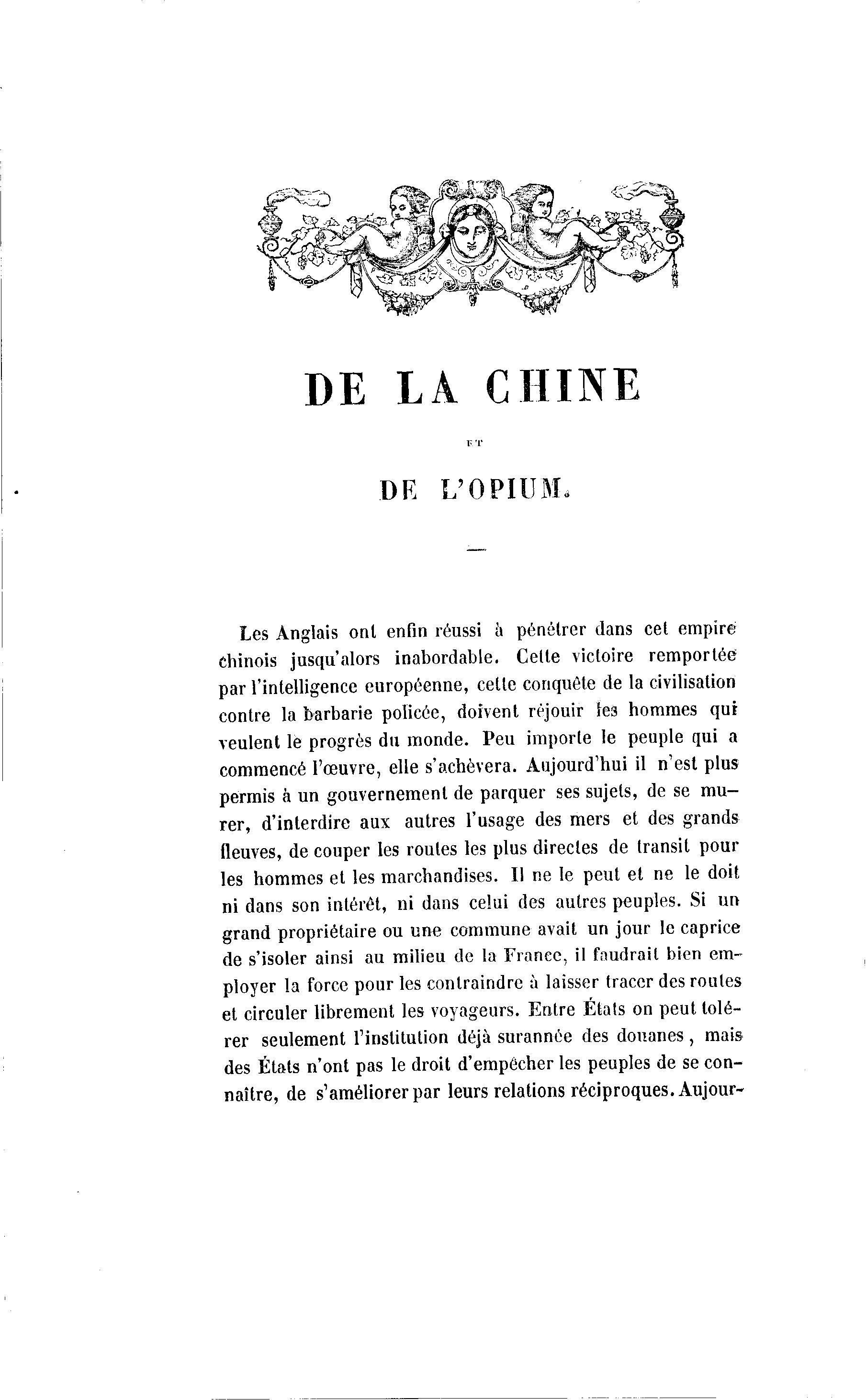 DE LA CHINE

ET

DE L'OPIUM.

Les Anglais ont enfin réussi à pénétrer dans cet empire chinois jusqu'alors inabordable. Cette victoire remportée par l'intelligence européenne, cette conquête de la civilisation contre la barbarie policée, doivent réjouir les hommes qui veulent le progrès du monde. Peu importe le peuple qui a commencé l'œuvre, elle s'achèvera. Aujourd'hui il n'est plus permis à un gouvernement de parquer ses sujets, de se murer, d'interdire aux autres l'usage des mers et des grands fleuves, de couper les routes les plus directes de transit pour les hommes et les marchandises. Il ne le peut et ne le doit ni dans son intérêt, ni dans celui des autres peuples. Si un grand propriétaire ou une commune avait un jour le caprice de s'isoler ainsi au milieu de la France, il faudrait bien employer la force pour les contraindre à laisser tracer des routes et circuler librement les voyageurs. Entre États on peut tolérer seulement l'institution déjà surannée des douanes, mais des États n'ont pas le droit d'empêcher les peuples de se connaître, de s'améliorer par leurs relations réciproques. Aujour-